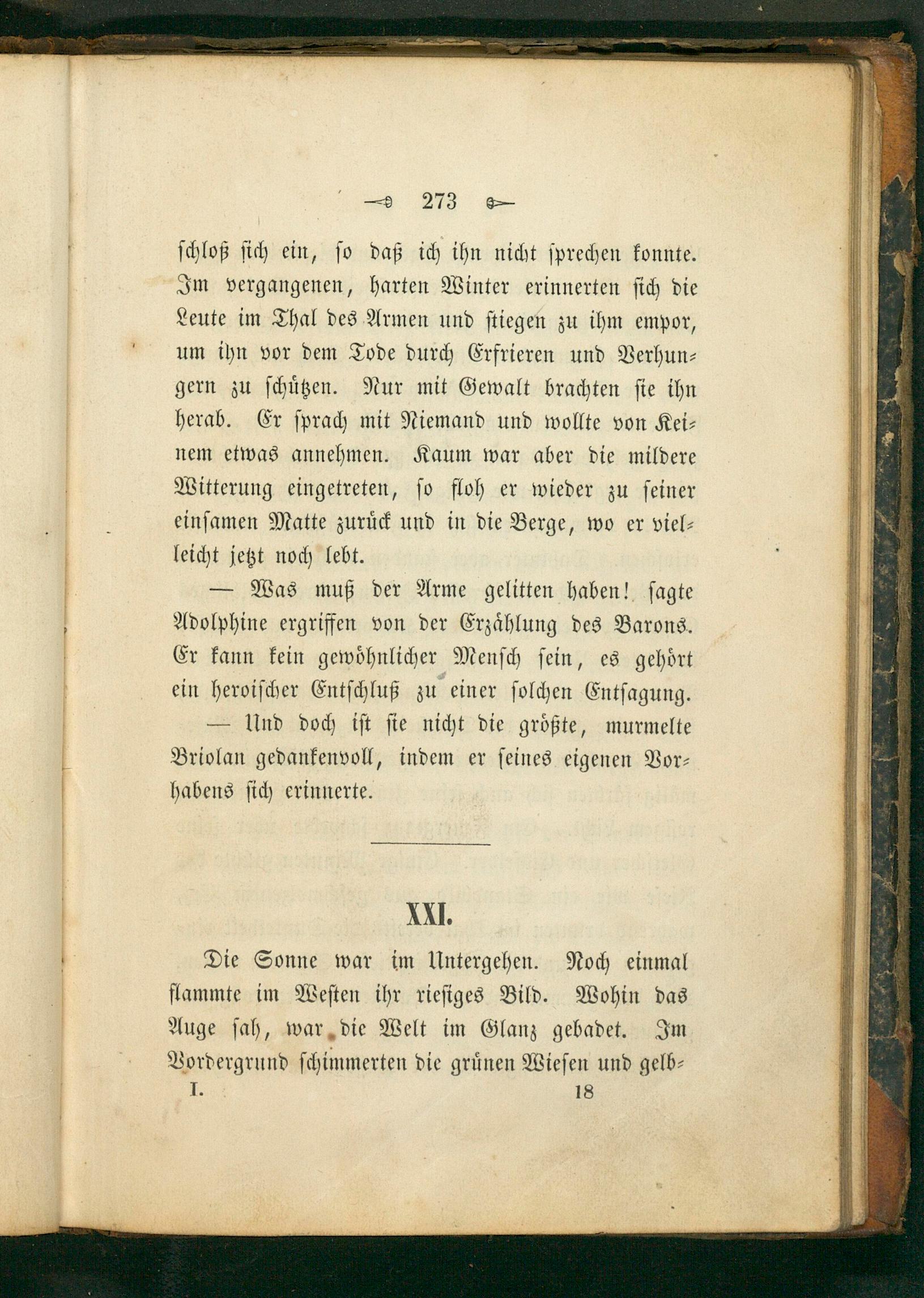 273

schloß sich ein, so daß ich ihn nicht sprechen konnte. Im vergangenen, harten Winter erinnerten sich die Leute im Thal des Armen und stiegen zu ihm empor, um ihn vor dem Tode durch Erfrieren und Verhungern zu schützen. Nur mit Gewalt brachten sie ihn herab. Er sprach mit Niemand und wollte von Keinem etwas annehmen. Kaum war aber die mildere Witterung eingetreten, so floh er wieder zu seiner einsamen Matte zurück und in die Berge, wo er vielleicht jetzt noch lebt.

— Was muß der Arme gelitten haben! sagte Adolphine ergriffen von der Erzählung des Barons. Er kann kein gewöhnlicher Mensch sein, es gehört ein heroischer Entschluß zu einer solchen Entsagung.

— Und doch ist sie nicht die größte, murmelte Briolan gedankenvoll, indem er seines eigenen Vorhabens sich erinnerte.

XXI.

Die Sonne war im Untergehen. Noch einmal flammte im Westen ihr riesiges Bild. Wohin das Auge sah, war die Welt im Glanz gebadet. Im Vordergrund schimmerten die grünen Wiesen und gelb-

I. 18